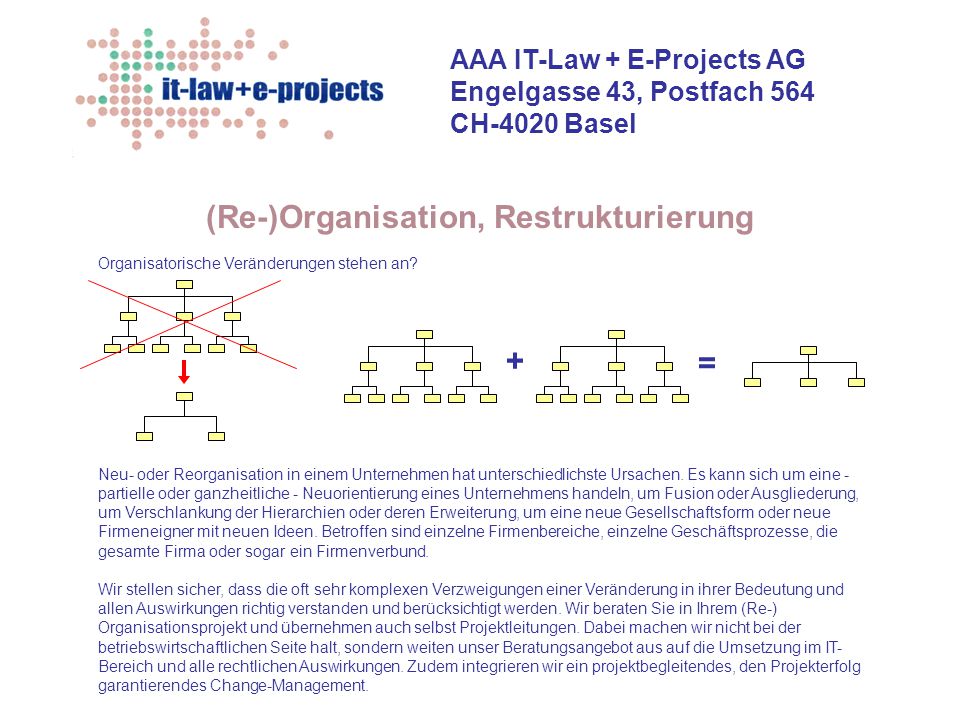 it-law+e-projects

AAA IT-Law + E-Projects AG
Engelgasse 43, Postfach 564
CH-4020 Basel

(Re-)Organisation, Restrukturierung

Organisatorische Veränderungen stehen an?

+ =

Neu- oder Reorganisation in einem Unternehmen hat unterschiedlichste Ursachen. Es kann sich um eine - partielle oder ganzheitliche - Neuorientierung eines Unternehmens handeln, um Fusion oder Ausgliederung, um Verschlankung der Hierarchien oder deren Erweiterung, um eine neue Gesellschaftsform oder neue Firmeneigner mit neuen Ideen. Betroffen sind einzelne Firmenbereiche, einzelne Geschäftsprozesse, die gesamte Firma oder sogar ein Firmenverbund.

Wir stellen sicher, dass die oft sehr komplexen Verzweigungen einer Veränderung in ihrer Bedeutung und allen Auswirkungen richtig verstanden und berücksichtigt werden. Wir beraten Sie in Ihrem (Re-) Organisationsprojekt und übernehmen auch selbst Projektleitungen. Dabei machen wir nicht bei der betriebswirtschaftlichen Seite halt, sondern weiten unser Beratungsangebot aus auf die Umsetzung im IT-Bereich und alle rechtlichen Auswirkungen. Zudem integrieren wir ein projektbegleitendes, den Projekterfolg garantierendes Change-Management.